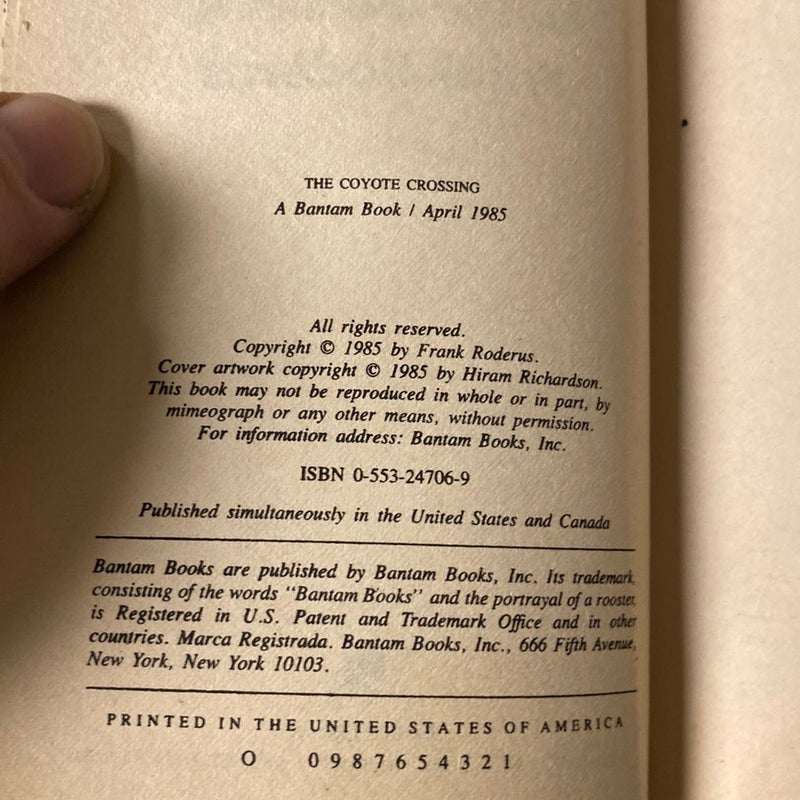 THE COYOTE CROSSING
A Bantam Book / April 1985

All rights reserved.
Copyright © 1985 by Frank Roderus.
Cover artwork copyright © 1985 by Hiram Richardson.
This book may not be reproduced in whole or in part, by mimeograph or any other means, without permission.
For information address: Bantam Books, Inc.

ISBN 0-553-24706-9

Published simultaneously in the United States and Canada

Bantam Books are published by Bantam Books, Inc. Its trademark, consisting of the words "Bantam Books" and the portrayal of a rooster, is Registered in U.S. Patent and Trademark Office and in other countries. Marca Registrada. Bantam Books, Inc., 666 Fifth Avenue, New York, New York 10103.

PRINTED IN THE UNITED STATES OF AMERICA

O 0 9 8 7 6 5 4 3 2 1